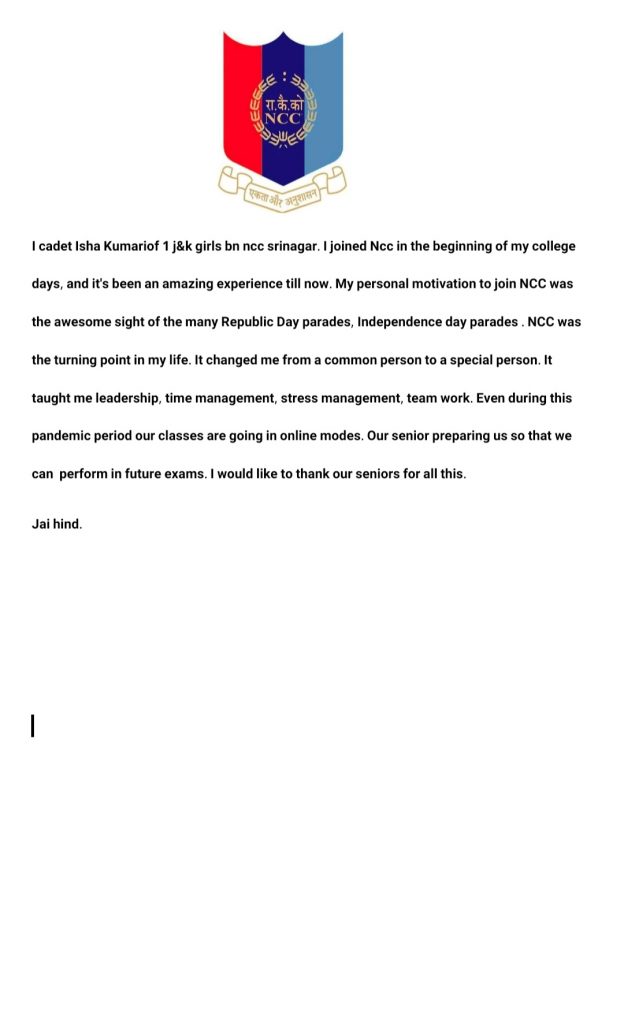 रा.कै.को
NCC
एकता और अनुशासन

I cadet Isha Kumariof 1 j&k girls bn ncc srinagar. I joined Ncc in the beginning of my college days, and it's been an amazing experience till now. My personal motivation to join NCC was the awesome sight of the many Republic Day parades, Independence day parades . NCC was the turning point in my life. It changed me from a common person to a special person. It taught me leadership, time management, stress management, team work. Even during this pandemic period our classes are going in online modes. Our senior preparing us so that we can perform in future exams. I would like to thank our seniors for all this.

Jai hind.